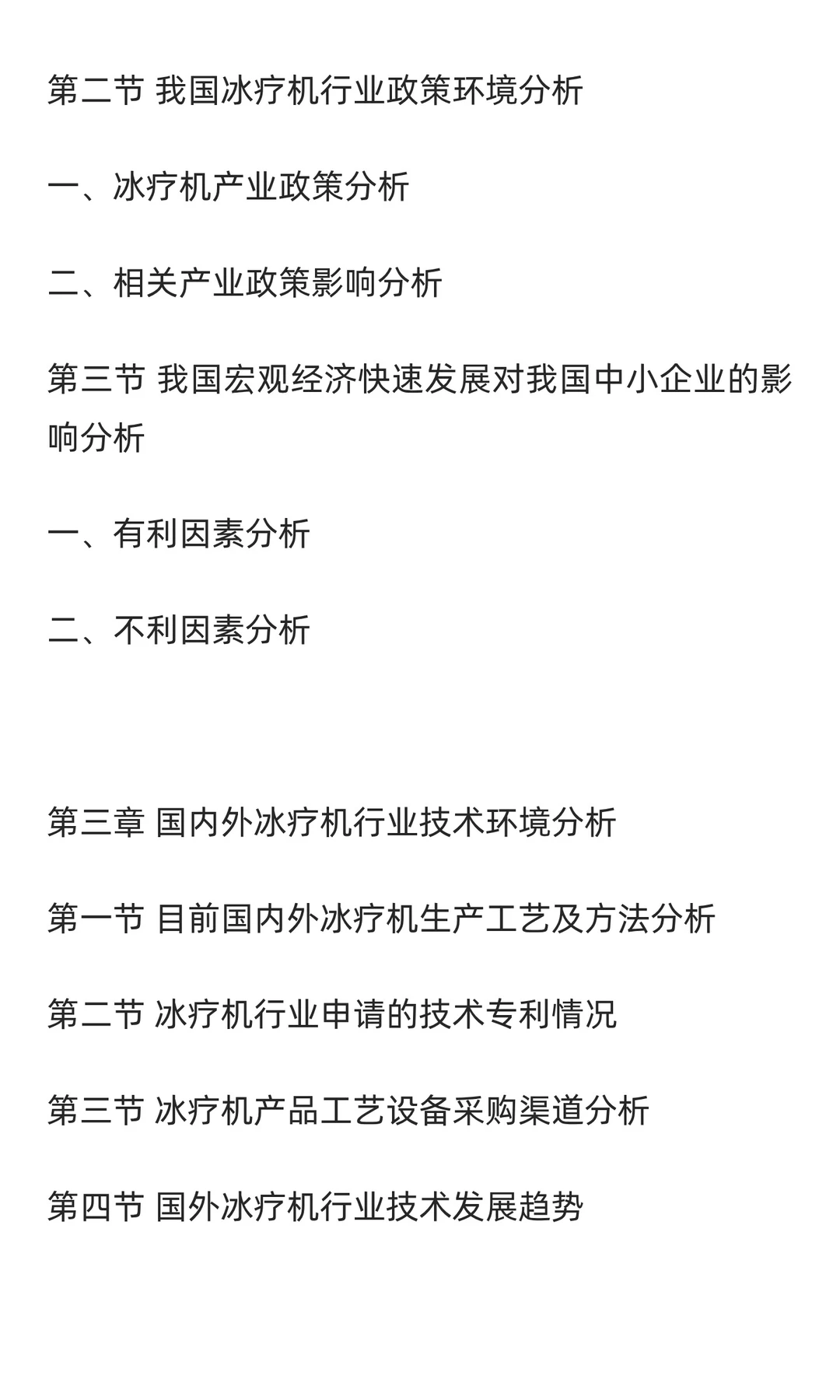 第二节 我国冰疗机行业政策环境分析

一、冰疗机产业政策分析

二、相关产业政策影响分析

第三节 我国宏观经济快速发展对我国中小企业的影响分析

一、有利因素分析

二、不利因素分析

第三章 国内外冰疗机行业技术环境分析

第一节 目前国内外冰疗机生产工艺及方法分析

第二节 冰疗机行业申请的技术专利情况

第三节 冰疗机产品工艺设备采购渠道分析

第四节 国外冰疗机行业技术发展趋势